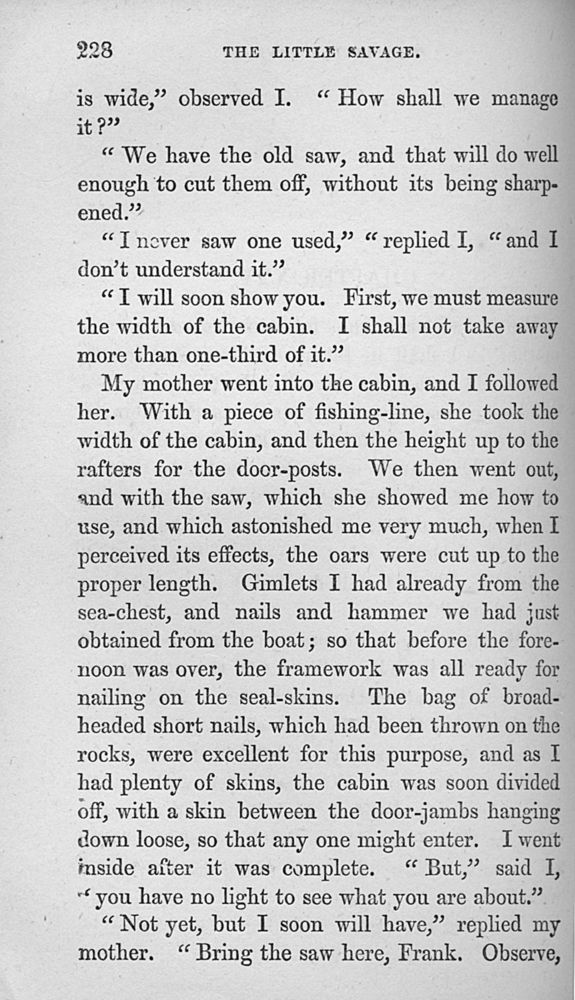 228 THE LITTLE SAVAGE.

is wide," observed I. "How shall we manage it?"

"We have the old saw, and that will do well enough to cut them off, without its being sharpened."

"I never saw one used," "replied I, "and I don't understand it."

"I will soon show you. First, we must measure the width of the cabin. I shall not take away more than one-third of it."

My mother went into the cabin, and I followed her. With a piece of fishing-line, she took the width of the cabin, and then the height up to the rafters for the door-posts. We then went out, and with the saw, which she showed me how to use, and which astonished me very much, when I perceived its effects, the oars were cut up to the proper length. Gimlets I had already from the sea-chest, and nails and hammer we had just obtained from the boat; so that before the forenoon was over, the framework was all ready for nailing on the seal-skins. The bag of broad-headed short nails, which had been thrown on the rocks, were excellent for this purpose, and as I had plenty of skins, the cabin was soon divided off, with a skin between the door-jambs hanging down loose, so that any one might enter. I went inside after it was complete. "But," said I, "you have no light to see what you are about."

"Not yet, but I soon will have," replied my mother. "Bring the saw here, Frank. Observe,